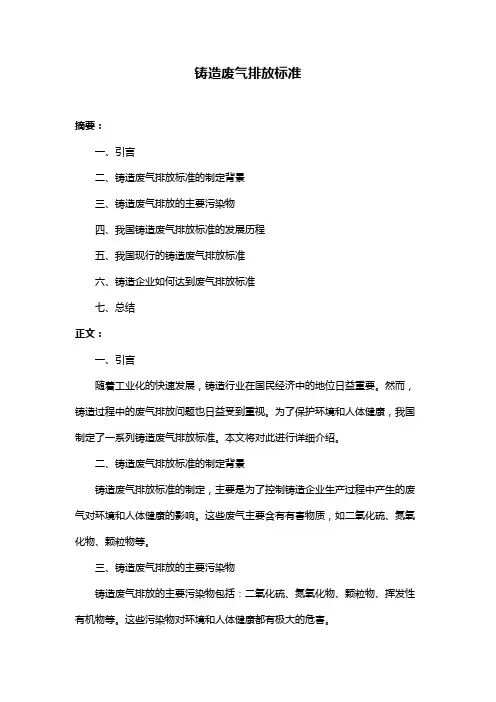 铸造废气排放标准

摘要：

一、引言

二、铸造废气排放标准的制定背景

三、铸造废气排放的主要污染物

四、我国铸造废气排放标准的发展历程

五、我国现行的铸造废气排放标准

六、铸造企业如何达到废气排放标准

七、总结

正文：

一、引言

随着工业化的快速发展，铸造行业在国民经济中的地位日益重要。然而，铸造过程中的废气排放问题也日益受到重视。为了保护环境和人体健康，我国制定了一系列铸造废气排放标准。本文将对此进行详细介绍。

二、铸造废气排放标准的制定背景

铸造废气排放标准的制定，主要是为了控制铸造企业生产过程中产生的废气对环境和人体健康的影响。这些废气主要含有有害物质，如二氧化硫、氮氧化物、颗粒物等。

三、铸造废气排放的主要污染物

铸造废气排放的主要污染物包括：二氧化硫、氮氧化物、颗粒物、挥发性有机物等。这些污染物对环境和人体健康都有极大的危害。